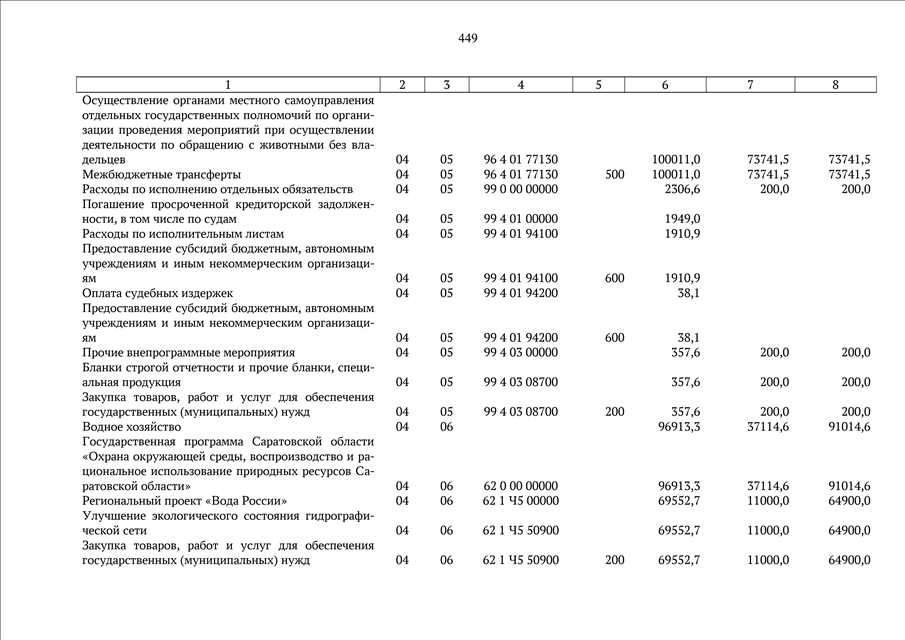 449

| 1 | 2 | 3 | 4 | 5 | 6 | 7 | 8 |
|---|---|---|---|---|---|---|---|
| Осуществление органами местного самоуправления отдельных государственных полномочий по организации проведения мероприятий при осуществлении деятельности по обращению с животными без владельцев | 04 | 05 | 96 4 01 77130 | | 100011,0 | 73741,5 | 73741,5 |
| Межбюджетные трансферты | 04 | 05 | 96 4 01 77130 | 500 | 100011,0 | 73741,5 | 73741,5 |
| Расходы по исполнению отдельных обязательств | 04 | 05 | 99 0 00 00000 | | 2306,6 | 200,0 | 200,0 |
| Погашение просроченной кредиторской задолженности, в том числе по судам | 04 | 05 | 99 4 01 00000 | | 1949,0 | | |
| Расходы по исполнительным листам | 04 | 05 | 99 4 01 94100 | | 1910,9 | | |
| Предоставление субсидий бюджетным, автономным учреждениям и иным некоммерческим организациям | 04 | 05 | 99 4 01 94100 | 600 | 1910,9 | | |
| Оплата судебных издержек | 04 | 05 | 99 4 01 94200 | | 38,1 | | |
| Предоставление субсидий бюджетным, автономным учреждениям и иным некоммерческим организациям | 04 | 05 | 99 4 01 94200 | 600 | 38,1 | | |
| Прочие внепрограммные мероприятия | 04 | 05 | 99 4 03 00000 | | 357,6 | 200,0 | 200,0 |
| Бланки строгой отчетности и прочие бланки, специальная продукция | 04 | 05 | 99 4 03 08700 | | 357,6 | 200,0 | 200,0 |
| Закупка товаров, работ и услуг для обеспечения государственных (муниципальных) нужд | 04 | 05 | 99 4 03 08700 | 200 | 357,6 | 200,0 | 200,0 |
| Водное хозяйство | 04 | 06 | | | 96913,3 | 37114,6 | 91014,6 |
| Государственная программа Саратовской области «Охрана окружающей среды, воспроизводство и рациональное использование природных ресурсов Саратовской области» | 04 | 06 | 62 0 00 00000 | | 96913,3 | 37114,6 | 91014,6 |
| Региональный проект «Вода России» | 04 | 06 | 62 1 Ч5 00000 | | 69552,7 | 11000,0 | 64900,0 |
| Улучшение экологического состояния гидрографической сети | 04 | 06 | 62 1 Ч5 50900 | | 69552,7 | 11000,0 | 64900,0 |
| Закупка товаров, работ и услуг для обеспечения государственных (муниципальных) нужд | 04 | 06 | 62 1 Ч5 50900 | 200 | 69552,7 | 11000,0 | 64900,0 |